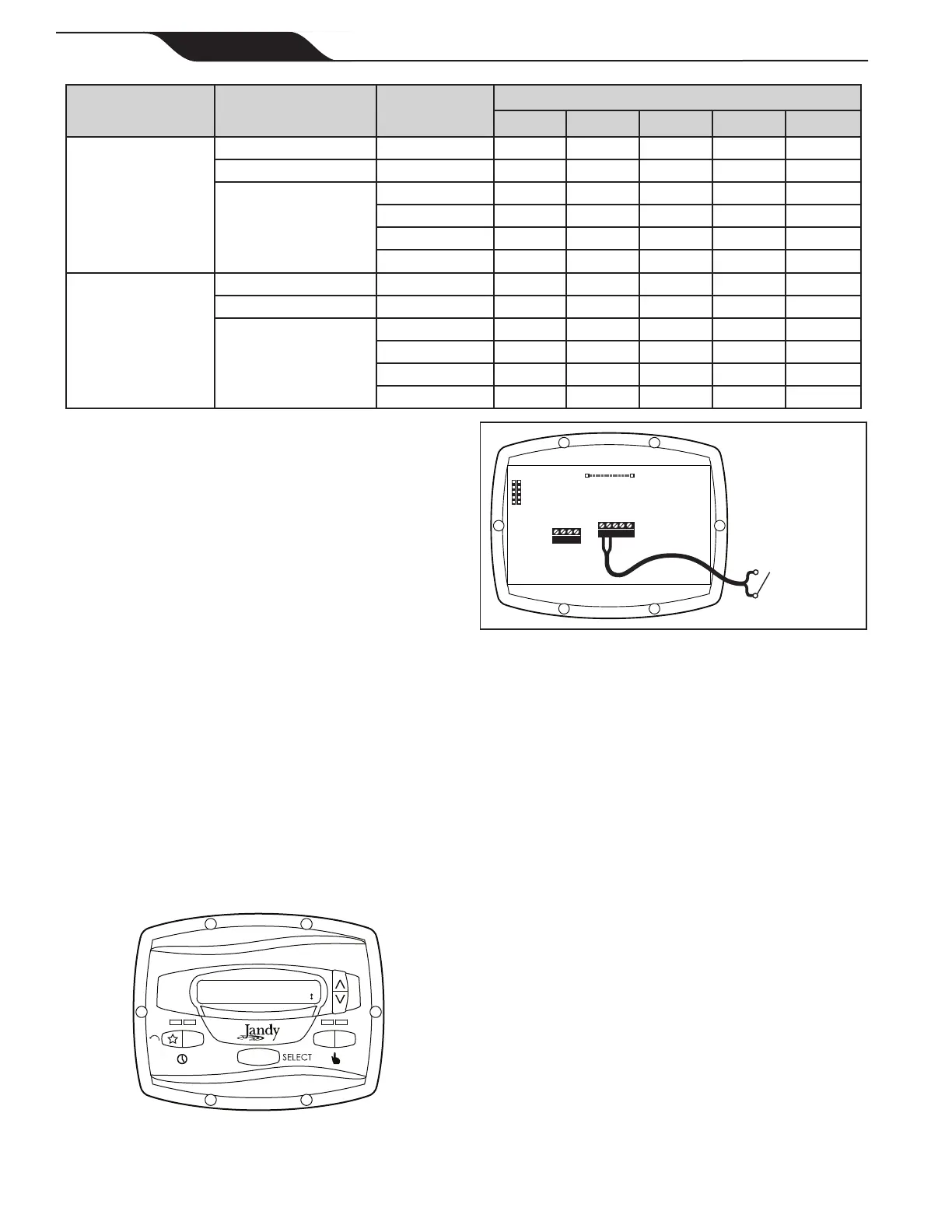 Jandy

SELECT